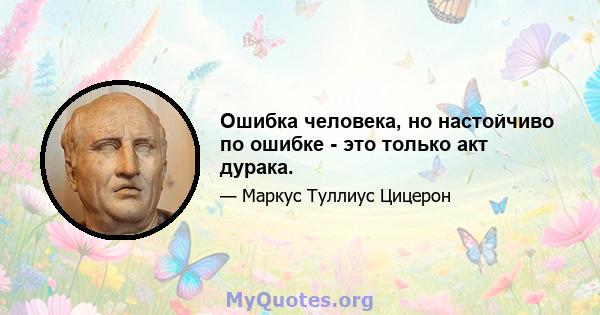 Ошибка человека, но настойчиво по ошибке - это только акт дурака.

— Маркус Туллиус Цицерон

MyQuotes.org